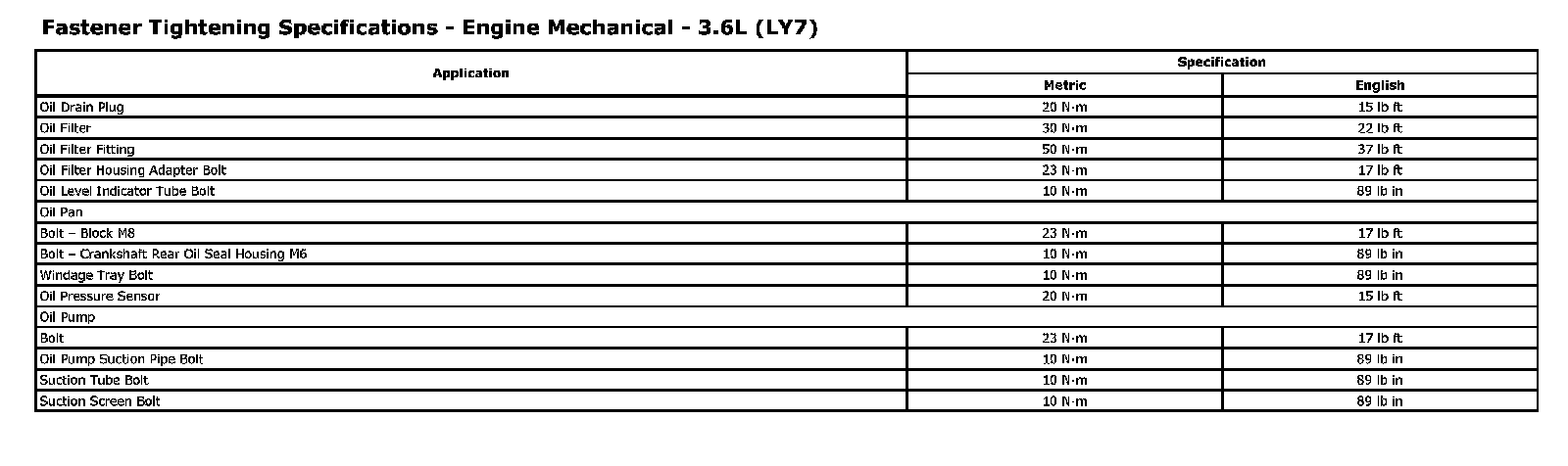 Fastener Tightening Specifications - Engine Mechanical - 3.6L (LY7)

| Application | Specification | |
|---|---|---|
| | Metric | English |
| Oil Drain Plug | 20 N·m | 15 lb ft |
| Oil Filter | 30 N·m | 22 lb ft |
| Oil Filter Fitting | 50 N·m | 37 lb ft |
| Oil Filter Housing Adapter Bolt | 23 N·m | 17 lb ft |
| Oil Level Indicator Tube Bolt | 10 N·m | 89 lb in |
| Oil Pan | | |
| Bolt – Block M8 | 23 N·m | 17 lb ft |
| Bolt – Crankshaft Rear Oil Seal Housing M6 | 10 N·m | 89 lb in |
| Windage Tray Bolt | 10 N·m | 89 lb in |
| Oil Pressure Sensor | 20 N·m | 15 lb ft |
| Oil Pump | | |
| Bolt | 23 N·m | 17 lb ft |
| Oil Pump Suction Pipe Bolt | 10 N·m | 89 lb in |
| Suction Tube Bolt | 10 N·m | 89 lb in |
| Suction Screen Bolt | 10 N·m | 89 lb in |